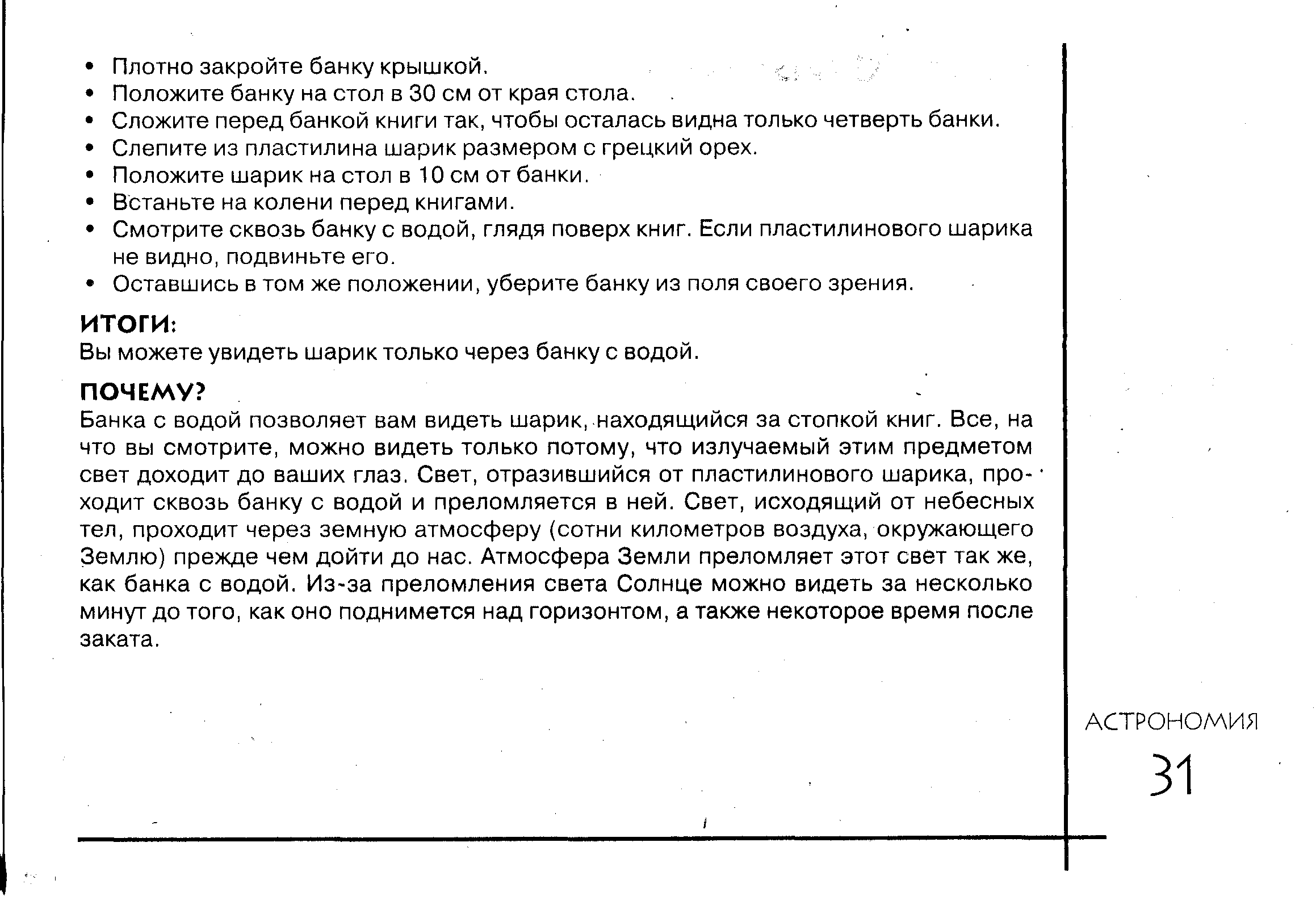 • Плотно закройте банку крышкой.
• Положите банку на стол в 30 см от края стола.
• Сложите перед банкой книги так, чтобы осталась видна только четверть банки.
• Слепите из пластилина шарик размером с грецкий орех.
• Положите шарик на стол в 10 см от банки.
• Встаньте на колени перед книгами.
• Смотрите сквозь банку с водой, глядя поверх книг. Если пластилинового шарика не видно, подвиньте его.
• Оставшись в том же положении, уберите банку из поля своего зрения.

ИТОГИ:
Вы можете увидеть шарик только через банку с водой.

ПОЧЕМУ?
Банка с водой позволяет вам видеть шарик, находящийся за стопкой книг. Все, на что вы смотрите, можно видеть только потому, что излучаемый этим предметом свет доходит до ваших глаз. Свет, отразившийся от пластилинового шарика, проходит сквозь банку с водой и преломляется в ней. Свет, исходящий от небесных тел, проходит через земную атмосферу (сотни километров воздуха, окружающего Землю) прежде чем дойти до нас. Атмосфера Земли преломляет этот свет так же, как банка с водой. Из-за преломления света Солнце можно видеть за несколько минут до того, как оно поднимется над горизонтом, а также некоторое время после заката.

АСТРОНОМИЯ
31